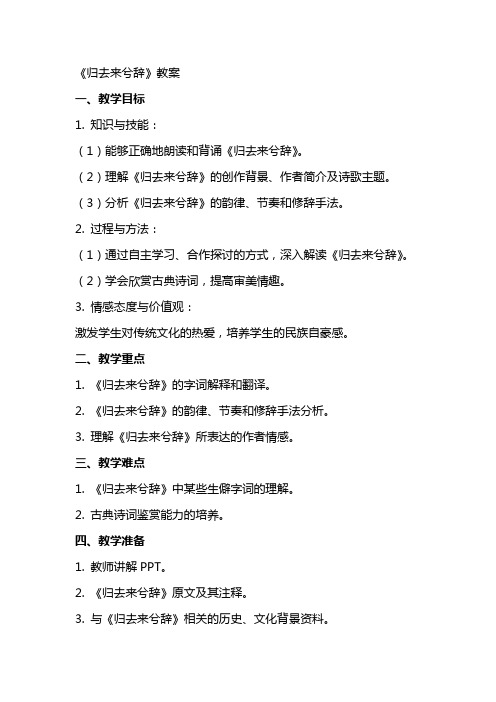 《归去来兮辞》教案

一、教学目标

1. 知识与技能：

（1）能够正确地朗读和背诵《归去来兮辞》。

（2）理解《归去来兮辞》的创作背景、作者简介及诗歌主题。

（3）分析《归去来兮辞》的韵律、节奏和修辞手法。

2. 过程与方法：

（1）通过自主学习、合作探讨的方式，深入解读《归去来兮辞》。

（2）学会欣赏古典诗词，提高审美情趣。

3. 情感态度与价值观：

激发学生对传统文化的热爱，培养学生的民族自豪感。

二、教学重点

1. 《归去来兮辞》的字词解释和翻译。

2. 《归去来兮辞》的韵律、节奏和修辞手法分析。

3. 理解《归去来兮辞》所表达的作者情感。

三、教学难点

1. 《归去来兮辞》中某些生僻字词的理解。

2. 古典诗词鉴赏能力的培养。

四、教学准备

1. 教师讲解 PPT。

2. 《归去来兮辞》原文及其注释。

3. 与《归去来兮辞》相关的历史、文化背景资料。